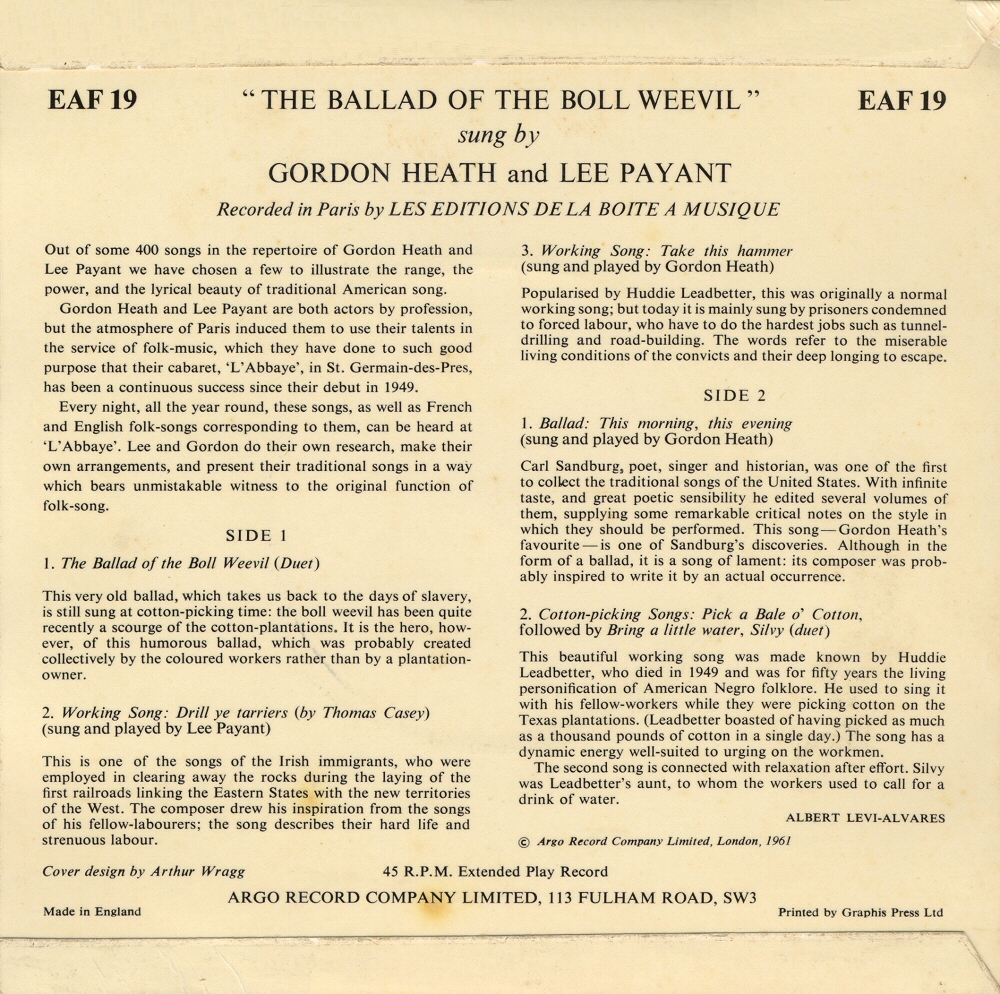 EAF 19 "THE BALLAD OF THE BOLL WEEVIL" EAF 19

sung by

GORDON HEATH and LEE PAYANT

Recorded in Paris by LES EDITIONS DE LA BOITE A MUSIQUE

Out of some 400 songs in the repertoire of Gordon Heath and Lee Payant we have chosen a few to illustrate the range, the power, and the lyrical beauty of traditional American song.

Gordon Heath and Lee Payant are both actors by profession, but the atmosphere of Paris induced them to use their talents in the service of folk-music, which they have done to such good purpose that their cabaret, 'L'Abbaye', in St. Germain-des-Pres, has been a continuous success since their debut in 1949.

Every night, all the year round, these songs, as well as French and English folk-songs corresponding to them, can be heard at 'L'Abbaye'. Lee and Gordon do their own research, make their own arrangements, and present their traditional songs in a way which bears unmistakable witness to the original function of folk-song.

SIDE 1

1. The Ballad of the Boll Weevil (Duet)

This very old ballad, which takes us back to the days of slavery, is still sung at cotton-picking time: the boll weevil has been quite recently a scourge of the cotton-plantations. It is the hero, however, of this humorous ballad, which was probably created collectively by the coloured workers rather than by a plantation-owner.

2. Working Song: Drill ye tarriers (by Thomas Casey)
(sung and played by Lee Payant)

This is one of the songs of the Irish immigrants, who were employed in clearing away the rocks during the laying of the first railroads linking the Eastern States with the new territories of the West. The composer drew his inspiration from the songs of his fellow-labourers; the song describes their hard life and strenuous labour.

3. Working Song: Take this hammer
(sung and played by Gordon Heath)

Popularised by Huddie Leadbetter, this was originally a normal working song; but today it is mainly sung by prisoners condemned to forced labour, who have to do the hardest jobs such as tunnel-drilling and road-building. The words refer to the miserable living conditions of the convicts and their deep longing to escape.

SIDE 2

1. Ballad: This morning, this evening
(sung and played by Gordon Heath)

Carl Sandburg, poet, singer and historian, was one of the first to collect the traditional songs of the United States. With infinite taste, and great poetic sensibility he edited several volumes of them, supplying some remarkable critical notes on the style in which they should be performed. This song—Gordon Heath's favourite—is one of Sandburg's discoveries. Although in the form of a ballad, it is a song of lament: its composer was probably inspired to write it by an actual occurrence.

2. Cotton-picking Songs: Pick a Bale o' Cotton,
followed by Bring a little water, Silvy (duet)

This beautiful working song was made known by Huddie Leadbetter, who died in 1949 and was for fifty years the living personification of American Negro folklore. He used to sing it with his fellow-workers while they were picking cotton on the Texas plantations. (Leadbetter boasted of having picked as much as a thousand pounds of cotton in a single day.) The song has a dynamic energy well-suited to urging on the workmen.

The second song is connected with relaxation after effort. Silvy was Leadbetter's aunt, to whom the workers used to call for a drink of water.

ALBERT LEVI-ALVARES

© Argo Record Company Limited, London, 1961

Cover design by Arthur Wragg 45 R.P.M. Extended Play Record

ARGO RECORD COMPANY LIMITED, 113 FULHAM ROAD, SW3

Made in England Printed by Graphis Press Ltd